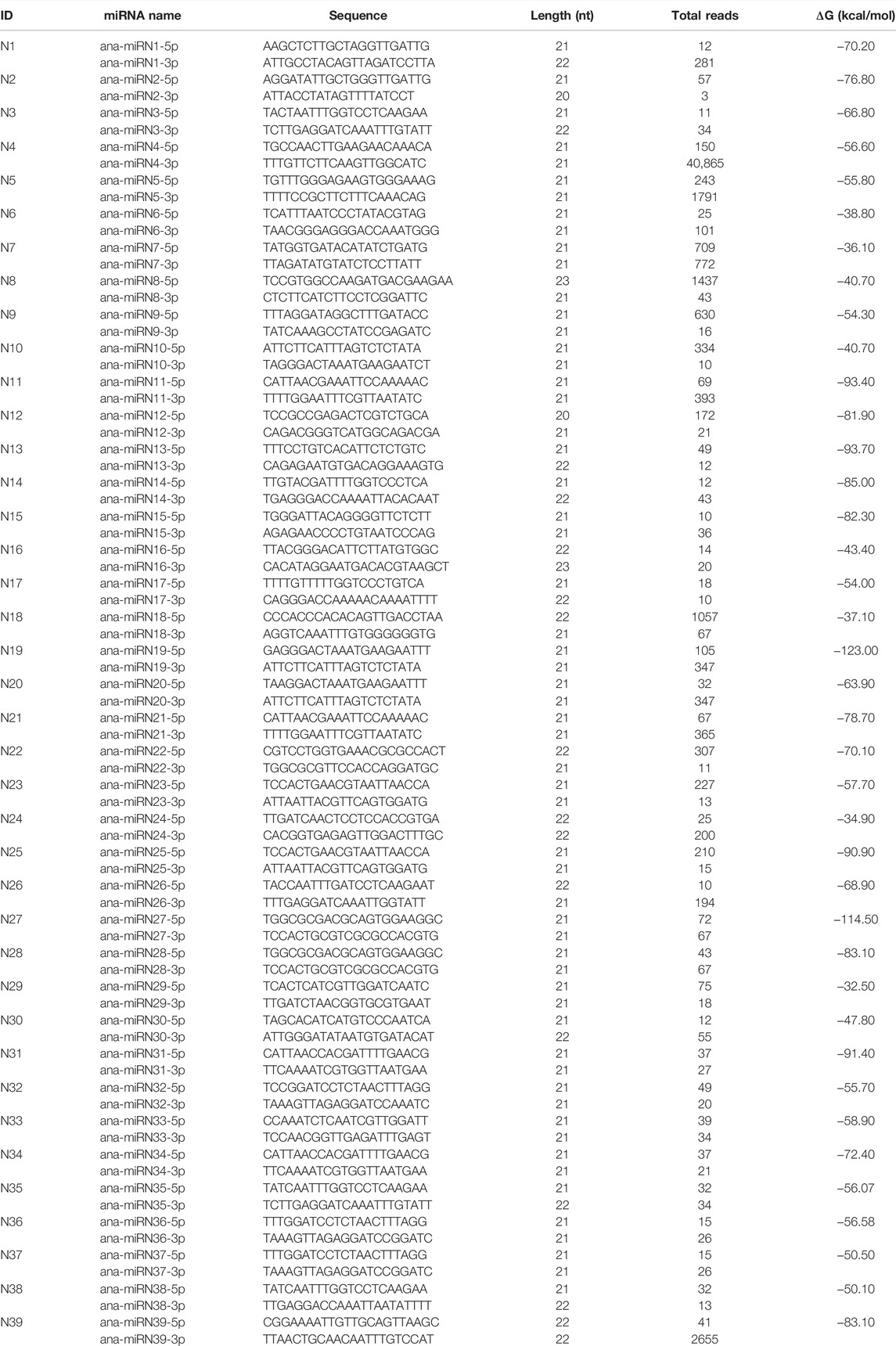 | ID | miRNA name | Sequence | Length (nt) | Total reads | ΔG (kcal/mol) |
|---|---|---|---|---|---|
| N1 | ana-miRN1-5p | AAGCTCTTGCTAGGTTGATTG | 21 | 12 | −70.20 |
| | ana-miRN1-3p | ATTGCCTACAGTTAGATCCTTA | 22 | 281 | |
| N2 | ana-miRN2-5p | AGGATATTGCTGGGTTGATTG | 21 | 57 | −76.80 |
| | ana-miRN2-3p | ATTACCTATAGTTTTATCCT | 20 | 3 | |
| N3 | ana-miRN3-5p | TACTAATTTGGTCCTCAAGAA | 21 | 11 | −66.80 |
| | ana-miRN3-3p | TCTTGAGGATCAAATTTGTATT | 22 | 34 | |
| N4 | ana-miRN4-5p | TGCCAACTTGAAGAACAAACA | 21 | 150 | −56.60 |
| | ana-miRN4-3p | TTTGTTCTTCAAGTTGGCATC | 21 | 40,865 | |
| N5 | ana-miRN5-5p | TGTTTGGGAGAAGTGGGAAAG | 21 | 243 | −55.80 |
| | ana-miRN5-3p | TTTTCCGCTTCTTTCAAACAG | 21 | 1791 | |
| N6 | ana-miRN6-5p | TCATTTAATCCCTATACGTAG | 21 | 25 | −38.80 |
| | ana-miRN6-3p | TAACGGGAGGGACCAAATGGG | 21 | 101 | |
| N7 | ana-miRN7-5p | TATGGTGATACATATCTGATG | 21 | 709 | −36.10 |
| | ana-miRN7-3p | TTAGATATGTATCTCCTTATT | 21 | 772 | |
| N8 | ana-miRN8-5p | TCCGTGGCCAAGATGACGAAGAA | 23 | 1437 | −40.70 |
| | ana-miRN8-3p | CTCTTCATCTTCCTCGGATTC | 21 | 43 | |
| N9 | ana-miRN9-5p | TTTAGGATAGGCTTTGATACC | 21 | 630 | −54.30 |
| | ana-miRN9-3p | TATCAAAGCCTATCCGAGATC | 21 | 16 | |
| N10 | ana-miRN10-5p | ATTCTTCATTTAGTCTCTATA | 21 | 334 | −40.70 |
| | ana-miRN10-3p | TAGGGACTAAATGAAGAATCT | 21 | 10 | |
| N11 | ana-miRN11-5p | CATTAACGAAATTCCAAAAAC | 21 | 69 | −93.40 |
| | ana-miRN11-3p | TTTTGGAATTTCGTTAATATC | 21 | 393 | |
| N12 | ana-miRN12-5p | TCCGCCGAGACTCGTCTGCA | 20 | 172 | −81.90 |
| | ana-miRN12-3p | CAGACGGGTCATGGCAGACGA | 21 | 21 | |
| N13 | ana-miRN13-5p | TTTCCTGTCACATTCTCTGTC | 21 | 49 | −93.70 |
| | ana-miRN13-3p | CAGAGAATGTGACAGGAAAGTG | 22 | 12 | |
| N14 | ana-miRN14-5p | TTGTACGATTTTGGTCCCTCA | 21 | 12 | −85.00 |
| | ana-miRN14-3p | TGAGGGACCAAAATTACACAAT | 22 | 43 | |
| N15 | ana-miRN15-5p | TGGGATTACAGGGGTTCTCTT | 21 | 10 | −82.30 |
| | ana-miRN15-3p | AGAGAACCCCTGTAATCCCAG | 21 | 36 | |
| N16 | ana-miRN16-5p | TTACGGGACATTCTTATGTGGC | 22 | 14 | −43.40 |
| | ana-miRN16-3p | CACATAGGAATGACACGTAAGCT | 23 | 20 | |
| N17 | ana-miRN17-5p | TTTTGTTTTTGGTCCCTGTCA | 21 | 18 | −54.00 |
| | ana-miRN17-3p | CAGGGACCAAAAACAAAATTTT | 22 | 10 | |
| N18 | ana-miRN18-5p | CCCACCCACACAGTTGACCTAA | 22 | 1057 | −37.10 |
| | ana-miRN18-3p | AGGTCAAATTTGTGGGGGGTG | 21 | 67 | |
| N19 | ana-miRN19-5p | GAGGGACTAAATGAAGAATTT | 21 | 105 | −123.00 |
| | ana-miRN19-3p | ATTCTTCATTTAGTCTCTATA | 21 | 347 | |
| N20 | ana-miRN20-5p | TAAGGACTAAATGAAGAATTT | 21 | 32 | −63.90 |
| | ana-miRN20-3p | ATTCTTCATTTAGTCTCTATA | 21 | 347 | |
| N21 | ana-miRN21-5p | CATTAACGAAATTCCAAAAAC | 21 | 67 | −78.70 |
| | ana-miRN21-3p | TTTTGGAATTTCGTTAATATC | 21 | 365 | |
| N22 | ana-miRN22-5p | CGTCCTGGTGAAACGCGCCACT | 22 | 307 | −70.10 |
| | ana-miRN22-3p | TGGCGCGTTCCACCAGGATGC | 21 | 11 | |
| N23 | ana-miRN23-5p | TCCACTGAACGTAATTAACCA | 21 | 227 | −57.70 |
| | ana-miRN23-3p | ATTAATTACGTTCAGTGGATG | 21 | 13 | |
| N24 | ana-miRN24-5p | TTGATCAACTCCTCCACCGTGA | 22 | 25 | −34.90 |
| | ana-miRN24-3p | CACGGTGAGAGTTGGACTTTGC | 22 | 200 | |
| N25 | ana-miRN25-5p | TCCACTGAACGTAATTAACCA | 21 | 210 | −90.90 |
| | ana-miRN25-3p | ATTAATTACGTTCAGTGGATG | 21 | 15 | |
| N26 | ana-miRN26-5p | TACCAATTTGATCCTCAAGAAT | 22 | 10 | −68.90 |
| | ana-miRN26-3p | TTTGAGGATCAAATTGGTATT | 21 | 194 | |
| N27 | ana-miRN27-5p | TGGCGCGACGCAGTGGAAGGC | 21 | 72 | −114.50 |
| | ana-miRN27-3p | TCCACTGCGTCGCGCCACGTG | 21 | 67 | |
| N28 | ana-miRN28-5p | TGGCGCGACGCAGTGGAAGGC | 21 | 43 | −83.10 |
| | ana-miRN28-3p | TCCACTGCGTCGCGCCACGTG | 21 | 67 | |
| N29 | ana-miRN29-5p | TCACTCATCGTTGGATCAATC | 21 | 75 | −32.50 |
| | ana-miRN29-3p | TTGATCTAACGGTGCGTGAAT | 21 | 18 | |
| N30 | ana-miRN30-5p | TAGCACATCATGTCCCAATCA | 21 | 12 | −47.80 |
| | ana-miRN30-3p | ATTGGGATATAATGTGATACAT | 22 | 55 | |
| N31 | ana-miRN31-5p | CATTAACCACGATTTTGAACG | 21 | 37 | −91.40 |
| | ana-miRN31-3p | TTCAAAATCGTGGTTAATGAA | 21 | 27 | |
| N32 | ana-miRN32-5p | TCCGGATCCTCTAACTTTAGG | 21 | 49 | −55.70 |
| | ana-miRN32-3p | TAAAGTTAGAGGATCCAAATC | 21 | 20 | |
| N33 | ana-miRN33-5p | CCAAATCTCAATCGTTGGATT | 21 | 39 | −58.90 |
| | ana-miRN33-3p | TCCAACGGTTGAGATTTGAGT | 21 | 34 | |
| N34 | ana-miRN34-5p | CATTAACCACGATTTTGAACG | 21 | 37 | −72.40 |
| | ana-miRN34-3p | TTCAAAATCGTGGTTAATGAA | 21 | 21 | |
| N35 | ana-miRN35-5p | TATCAATTTGGTCCTCAAGAA | 21 | 32 | −56.07 |
| | ana-miRN35-3p | TCTTGAGGATCAAATTTGTATT | 22 | 34 | |
| N36 | ana-miRN36-5p | TTTGGATCCTCTAACTTTAGG | 21 | 15 | −56.58 |
| | ana-miRN36-3p | TAAAGTTAGAGGATCCGGATC | 21 | 26 | |
| N37 | ana-miRN37-5p | TTTGGATCCTCTAACTTTAGG | 21 | 15 | −50.50 |
| | ana-miRN37-3p | TAAAGTTAGAGGATCCGGATC | 21 | 26 | |
| N38 | ana-miRN38-5p | TATCAATTTGGTCCTCAAGAA | 21 | 32 | −50.10 |
| | ana-miRN38-3p | TTGAGGACCAAATTAATATTTT | 22 | 13 | |
| N39 | ana-miRN39-5p | CGGAAAATTGTTGCAGTTAAGC | 22 | 41 | −83.10 |
| | ana-miRN39-3p | TTAACTGCAACAATTTGTCCAT | 22 | 2655 | |